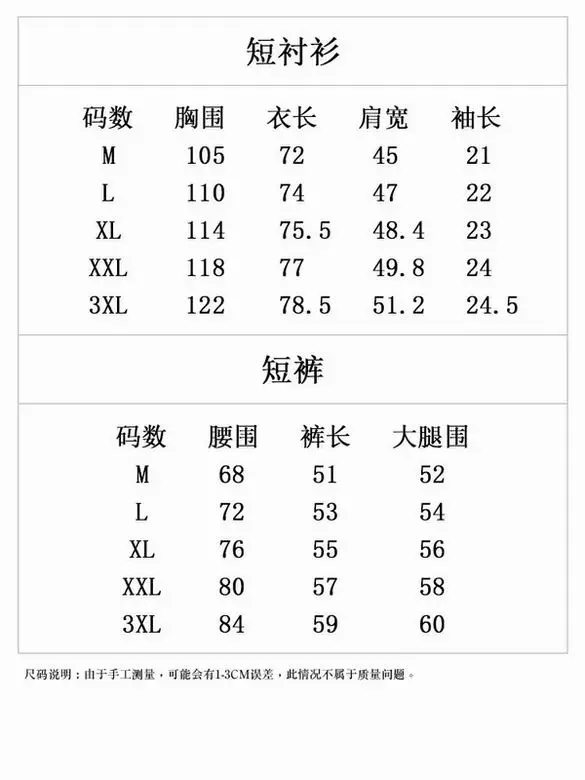 短衬衫

| 码数 | 胸围 | 衣长 | 肩宽 | 袖长 |
|---|---|---|---|---|
| M | 105 | 72 | 45 | 21 |
| L | 110 | 74 | 47 | 22 |
| XL | 114 | 75.5 | 48.4 | 23 |
| XXL | 118 | 77 | 49.8 | 24 |
| 3XL | 122 | 78.5 | 51.2 | 24.5 |

短裤

| 码数 | 腰围 | 裤长 | 大腿围 |
|---|---|---|---|
| M | 68 | 51 | 52 |
| L | 72 | 53 | 54 |
| XL | 76 | 55 | 56 |
| XXL | 80 | 57 | 58 |
| 3XL | 84 | 59 | 60 |

尺码说明：由于手工测量，可能会有1-3CM误差，此情况不属于质量问题。